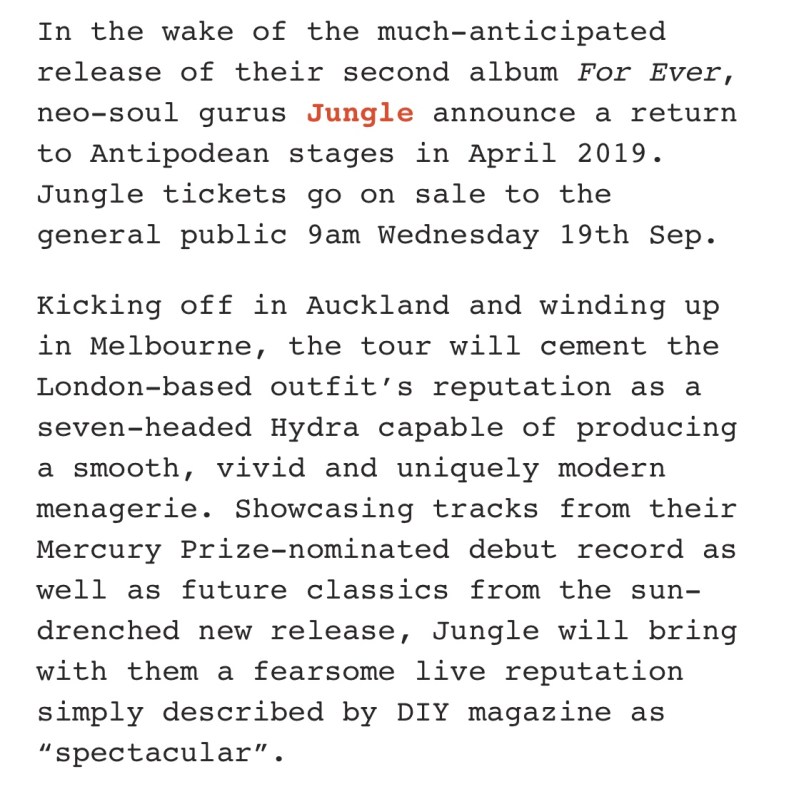 In the wake of the much-anticipated release of their second album For Ever, neo-soul gurus Jungle announce a return to Antipodean stages in April 2019. Jungle tickets go on sale to the general public 9am Wednesday 19th Sep.

Kicking off in Auckland and winding up in Melbourne, the tour will cement the London-based outfit's reputation as a seven-headed Hydra capable of producing a smooth, vivid and uniquely modern menagerie. Showcasing tracks from their Mercury Prize-nominated debut record as well as future classics from the sun-drenched new release, Jungle will bring with them a fearsome live reputation simply described by DIY magazine as "spectacular".